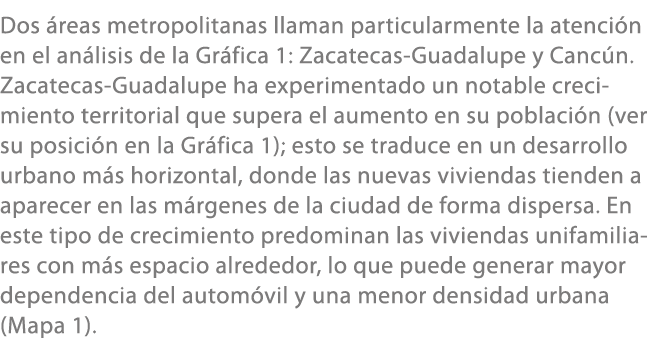 Dos áreas metropolitanas llaman particularmente la atención en el análisis de la Gráfica 1: Zacatecas-Guadalupe y Cancún. Zacatecas-Guadalupe ha experimentado un notable crecimiento territorial que supera el aumento en su población (ver su posición en la Gráfica 1); esto se traduce en un desarrollo urbano más horizontal, donde las nuevas viviendas tienden a aparecer en las márgenes de la ciudad de forma dispersa. En este tipo de crecimiento predominan las viviendas unifamiliares con más espacio alrededor, lo que puede generar mayor dependencia del automóvil y una menor densidad urbana (Mapa 1).